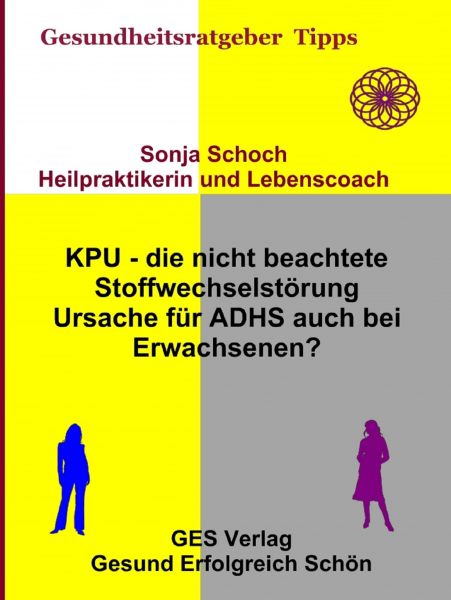 Gesundheitsratgeber Tipps

Sonja Schoch
Heilpraktikerin und Lebenscoach

KPU - die nicht beachtete Stoffwechselstörung Ursache für ADHS auch bei Erwachsenen?

GES Verlag
Gesund Erfolgreich Schön